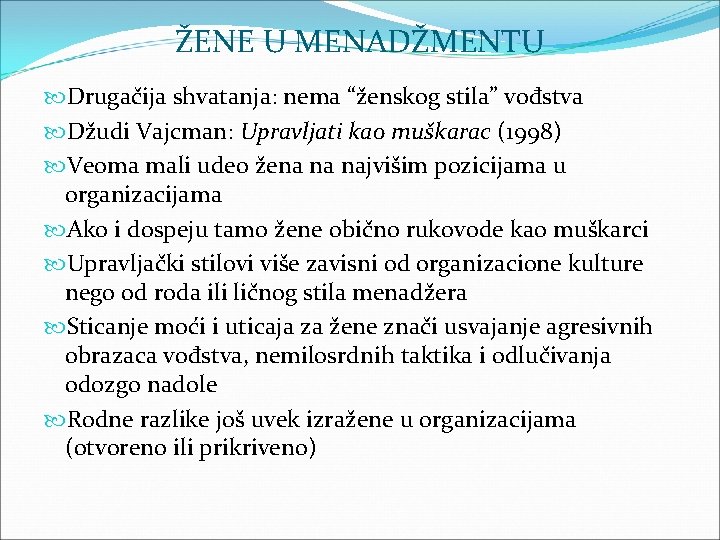 ŽENE U MENADŽMENTU

Drugačija shvatanja: nema “ženskog stila” vođstva

Džudi Vajcman: Upravljati kao muškarac (1998)

Veoma mali udeo žena na najvišim pozicijama u organizacijama

Ako i dospeju tamo žene obično rukovode kao muškarci

Upravljački stilovi više zavisni od organizacione kulture nego od roda ili ličnog stila menadžera

Sticanje moći i uticaja za žene znači usvajanje agresivnih obrazaca vođstva, nemilosrdnih taktika i odlučivanja odozgo nadole

Rodne razlike još uvek izražene u organizacijama (otvoreno ili prikriveno)